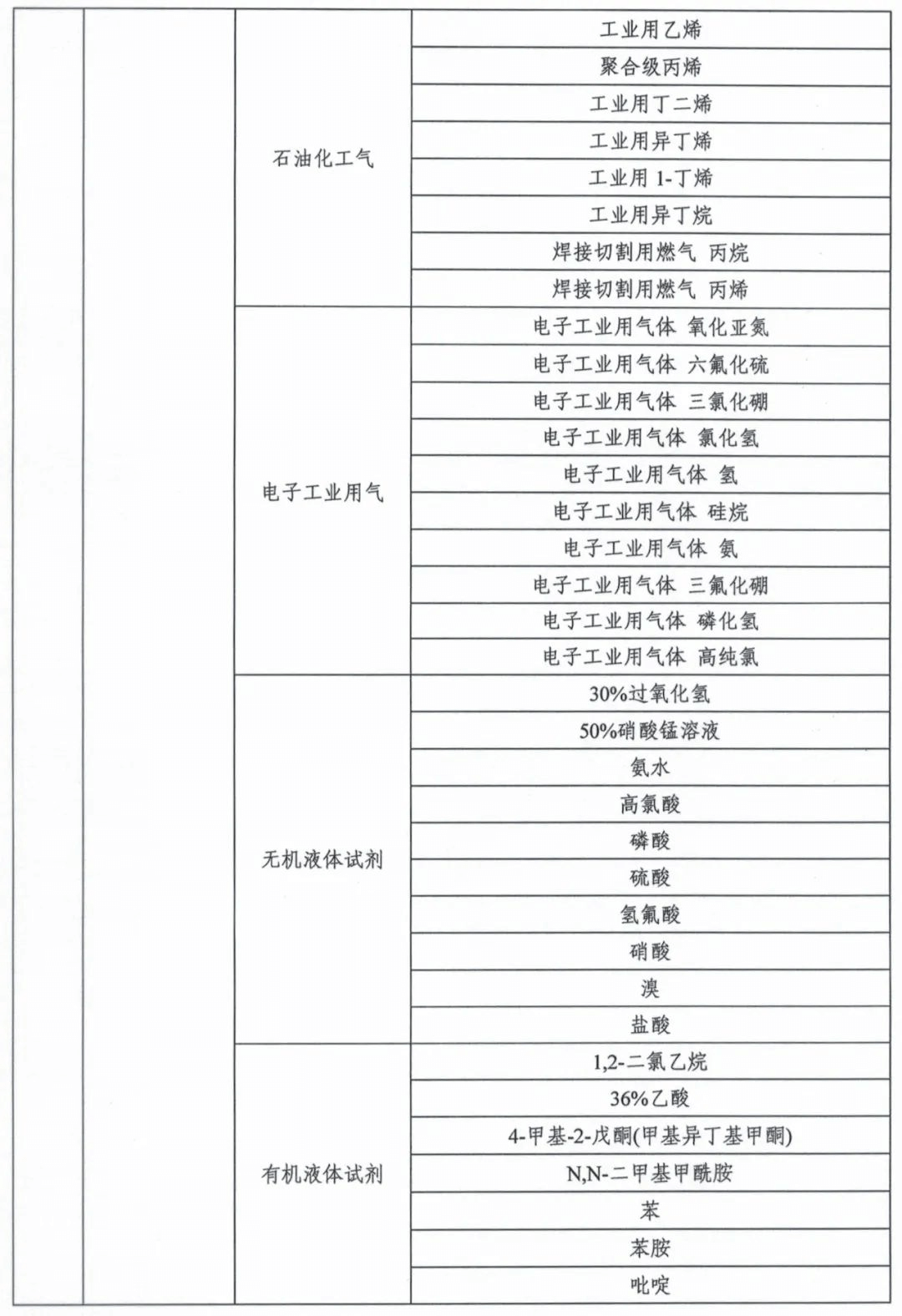 |  |  |  |  |
|---|---|---|---|
|  |  | 石油化工气 | 工业用乙烯 |
|  |  |  | 聚合级丙烯 |
|  |  |  | 工业用丁二烯 |
|  |  |  | 工业用异丁烯 |
|  |  |  | 工业用 1-丁烯 |
|  |  |  | 工业用异丁烷 |
|  |  |  | 焊接切割用燃气 丙烷 |
|  |  |  | 焊接切割用燃气 丙烯 |
|  |  | 电子工业用气 | 电子工业用气体 氧化亚氮 |
|  |  |  | 电子工业用气体 六氟化硫 |
|  |  |  | 电子工业用气体 三氯化硼 |
|  |  |  | 电子工业用气体 氯化氢 |
|  |  |  | 电子工业用气体 氢 |
|  |  |  | 电子工业用气体 硅烷 |
|  |  |  | 电子工业用气体 氨 |
|  |  |  | 电子工业用气体 三氟化硼 |
|  |  |  | 电子工业用气体 磷化氢 |
|  |  |  | 电子工业用气体 高纯氯 |
|  |  | 无机液体试剂 | 30%过氧化氢 |
|  |  |  | 50%硝酸锰溶液 |
|  |  |  | 氨水 |
|  |  |  | 高氯酸 |
|  |  |  | 磷酸 |
|  |  |  | 硫酸 |
|  |  |  | 氢氟酸 |
|  |  |  | 硝酸 |
|  |  |  | 溴 |
|  |  |  | 盐酸 |
|  |  | 有机液体试剂 | 1,2-二氯乙烷 |
|  |  |  | 36%乙酸 |
|  |  |  | 4-甲基-2-戊酮(甲基异丁基甲酮) |
|  |  |  | N,N-二甲基甲酰胺 |
|  |  |  | 苯 |
|  |  |  | 苯胺 |
|  |  |  | 吡啶 |